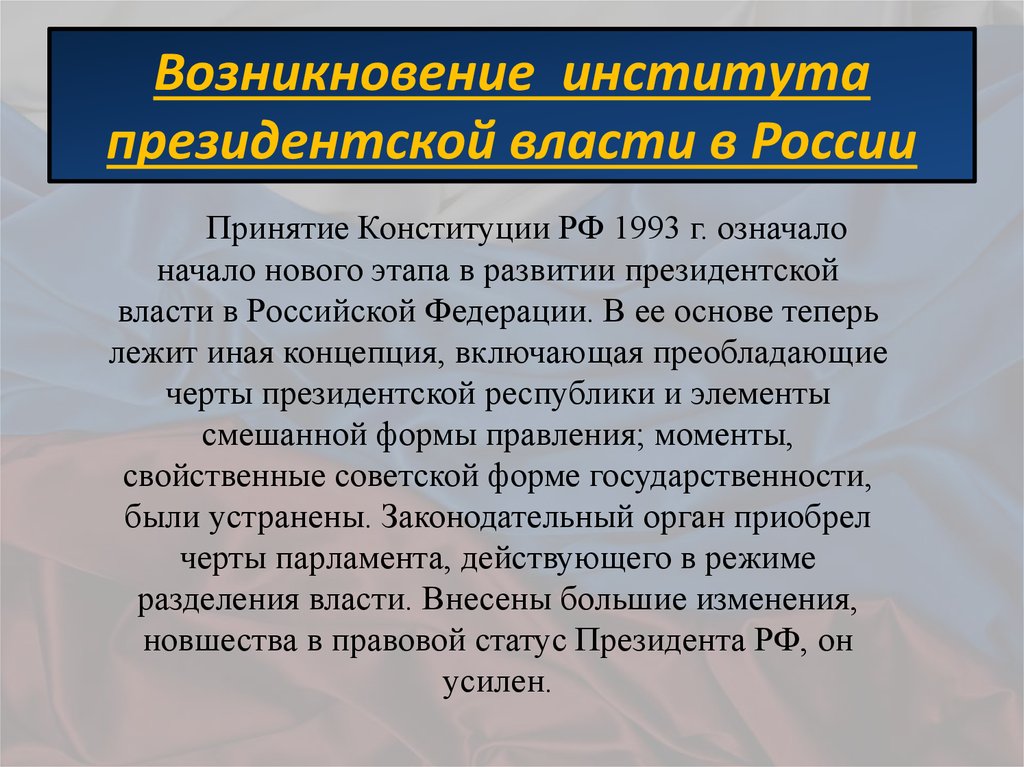 Возникновение института президентской власти в России

Принятие Конституции РФ 1993 г. означало начало нового этапа в развитии президентской власти в Российской Федерации. В ее основе теперь лежит иная концепция, включающая преобладающие черты президентской республики и элементы смешанной формы правления; моменты, свойственные советской форме государственности, были устранены. Законодательный орган приобрел черты парламента, действующего в режиме разделения власти. Внесены большие изменения, новшества в правовой статус Президента РФ, он усилен.